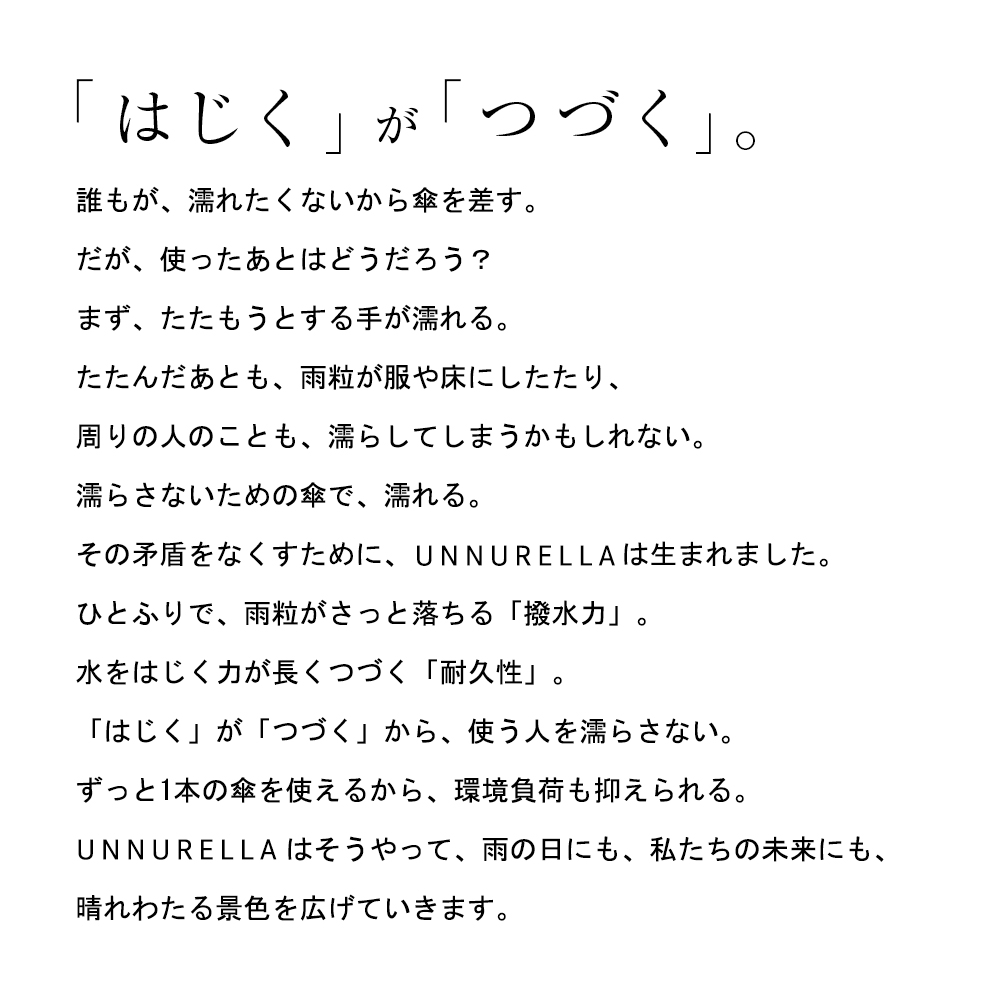 「はじく」が「つづく」。

誰もが、濡れたくないから傘を差す。
だが、使ったあとはどうだろう？
まず、たたもうとする手が濡れる。
たたんだあとも、雨粒が服や床にしたたり、
周りの人のことも、濡らしてしまうかもしれない。
濡らさないための傘で、濡れる。
その矛盾をなくすために、UNNURELLAは生まれました。
ひとふりで、雨粒がさっと落ちる「撥水力」。
水をはじく力が長くつづく「耐久性」。
「はじく」が「つづく」から、使う人を濡らさない。
ずっと1本の傘を使えるから、環境負荷も抑えられる。
UNNURELLAはそうやって、雨の日にも、私たちの未来にも、
晴れわたる景色を広げていきます。